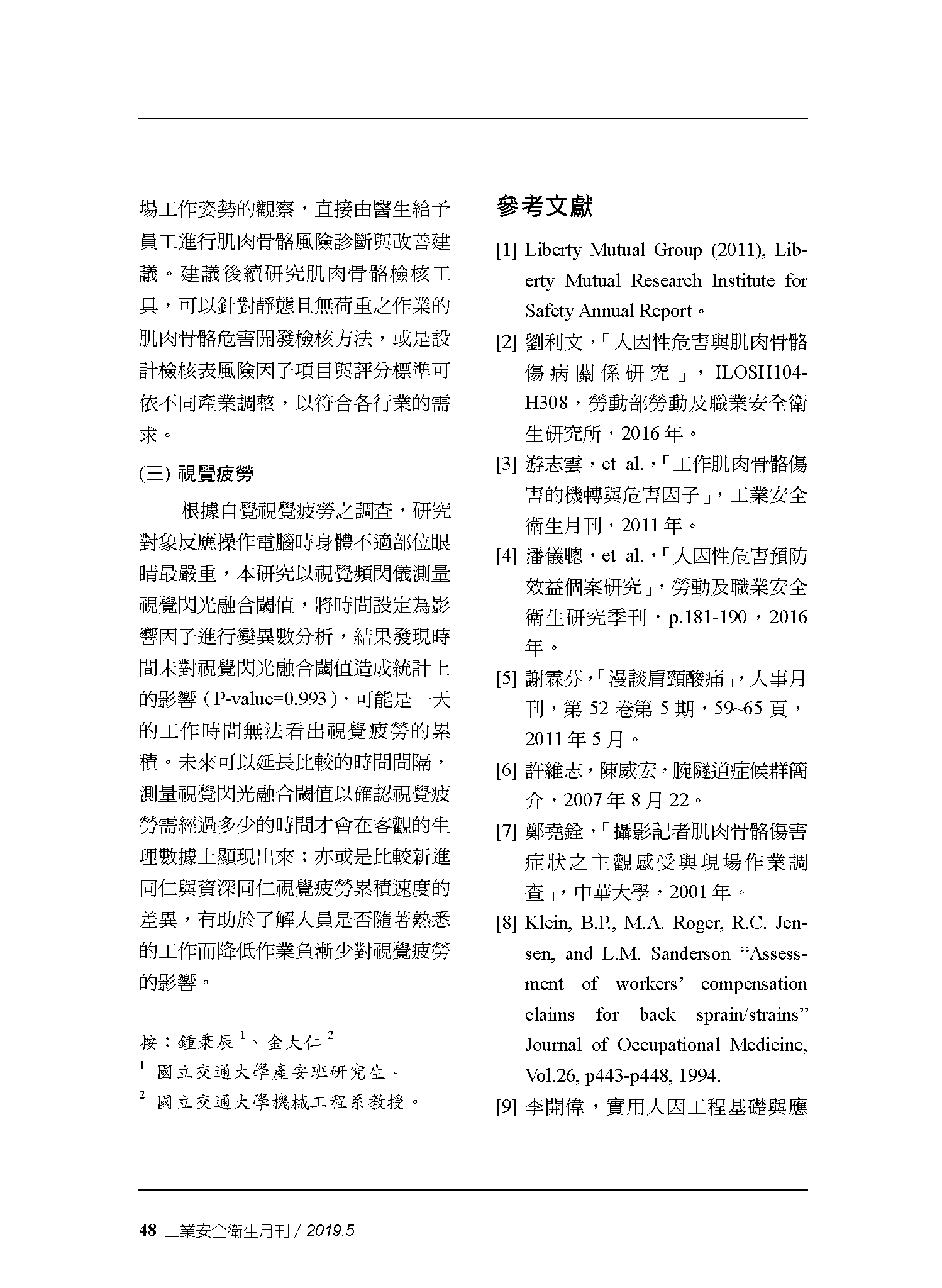 場工作姿勢的觀察，直接由醫生給予員工進行肌肉骨骼風險診斷與改善建議。建議後續研究肌肉骨骼檢核工具，可以針對靜態且無荷重之作業的肌肉骨骼危害開發檢核方法，或是設計檢核表風險因子項目與評分標準可依不同產業調整，以符合各行業的需求。

(三) 視覺疲勞

根據自覺視覺疲勞之調查，研究對象反應操作電腦時身體不適部位眼睛最嚴重，本研究以視覺頻閃儀測量視覺閃光融合閾值，將時間設定為影響因子進行變異數分析，結果發現時間未對視覺閃光融合閾值造成統計上的影響（P-value=0.993），可能是一天的工作時間無法看出視覺疲勞的累積。未來可以延長比較的時間間隔，測量視覺閃光融合閾值以確認視覺疲勞需經過多少的時間才會在客觀的生理數據上顯現出來；亦或是比較新進同仁與資深同仁視覺疲勞累積速度的差異，有助於了解人員是否隨著熟悉的工作而降低作業負漸少對視覺疲勞的影響。

按：鍾秉辰$^1$、金大仁$^2$
$^1$ 國立交通大學產安班研究生。
$^2$ 國立交通大學機械工程系教授。

參考文獻

[1] Liberty Mutual Group (2011), Liberty Mutual Research Institute for Safety Annual Report。

[2] 劉利文，「人因性危害與肌肉骨骼傷病關係研究」，ILOSH104-H308，勞動部勞動及職業安全衛生研究所，2016 年。

[3] 游志雲，et al.，「工作肌肉骨骼傷害的機轉與危害因子」，工業安全衛生月刊，2011 年。

[4] 潘儀聰，et al.，「人因性危害預防效益個案研究」，勞動及職業安全衛生研究季刊，p.181-190，2016 年。

[5] 謝霖芬，「漫談肩頸酸痛」，人事月刊，第 52 卷第 5 期，59~65 頁，2011 年 5 月。

[6] 許維志，陳威宏，腕隧道症候群簡介，2007 年 8 月 22。

[7] 鄭堯銓，「攝影記者肌肉骨骼傷害症狀之主觀感受與現場作業調查」，中華大學，2001 年。

[8] Klein, B.P., M.A. Roger, R.C. Jensen, and L.M. Sanderson “Assessment of workers’ compensation claims for back sprain/strains” Journal of Occupational Medicine, Vol.26, p443-p448, 1994.

[9] 李開偉，實用人因工程基礎與應

48 工業安全衛生月刊 / 2019.5